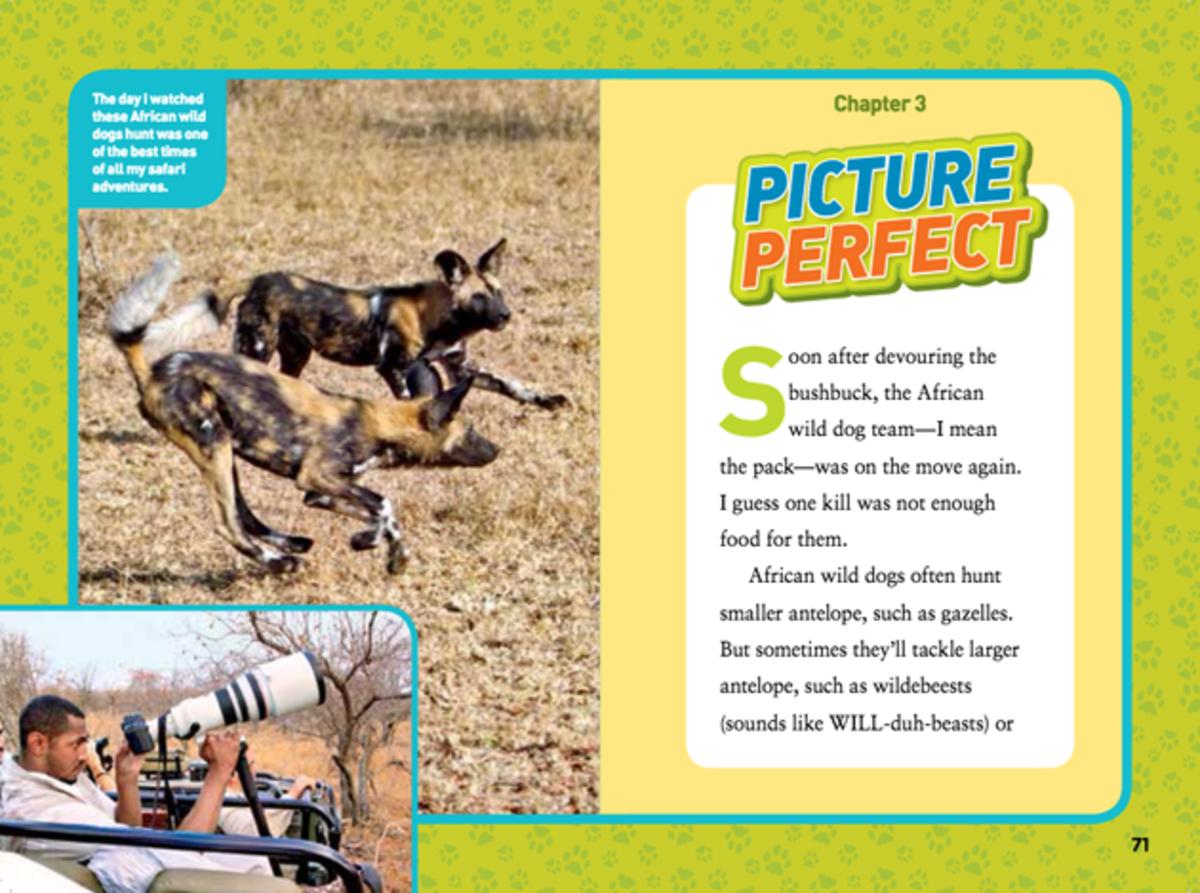 The day I watched these African wild dogs hunt was one of the best times of all my safari adventures.

Chapter 3

PICTURE PERFECT

Soon after devouring the bushbuck, the African wild dog team—I mean the pack—was on the move again. I guess one kill was not enough food for them.

African wild dogs often hunt smaller antelope, such as gazelles. But sometimes they'll tackle larger antelope, such as wildebeests (sounds like WILL-duh-beasts) or

71